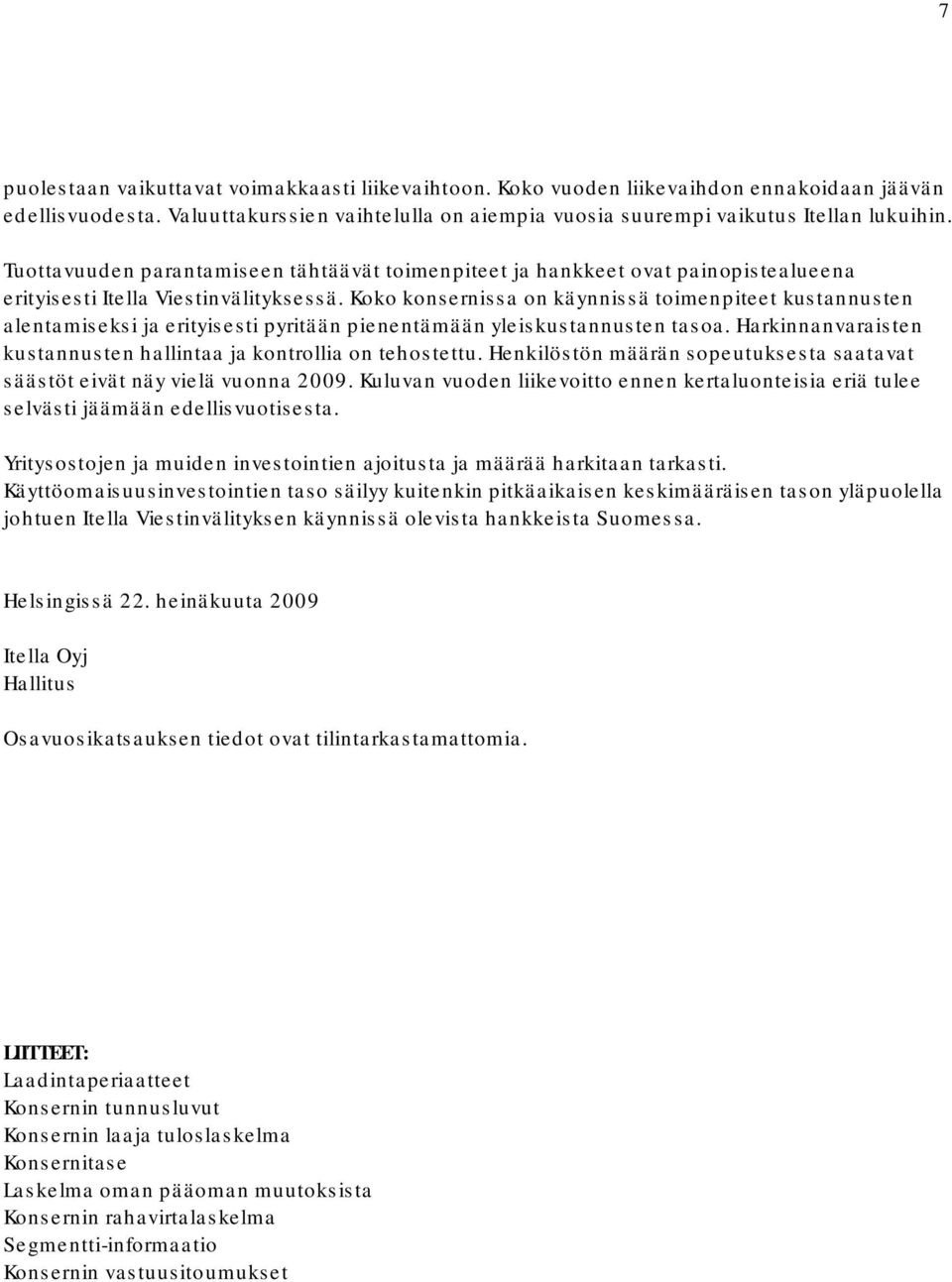 7

puolestaan vaikuttavat voimakkaasti liikevaihtoon. Koko vuoden liikevaihdon ennakoidaan jäävän edellisvuodesta. Valuuttakurssien vaihtelulla on aiempia vuosia suurempi vaikutus Itellan lukuihin.

Tuottavuuden parantamiseen tähtäävät toimenpiteet ja hankkeet ovat painopistealueena erityisesti Itella Viestinvälityksessä. Koko konsernissa on käynnissä toimenpiteet kustannusten alentamiseksi ja erityisesti pyritään pienentämään yleiskustannusten tasoa. Harkinnanvaraisten kustannusten hallintaa ja kontrollia on tehostettu. Henkilöstön määrän sopeutuksesta saatavat säästöt eivät näy vielä vuonna 2009. Kuluvan vuoden liikevoitto ennen kertaluonteisia eriä tulee selvästi jäämään edellisvuotisesta.

Yritysostojen ja muiden investointien ajoitusta ja määrää harkitaan tarkasti. Käyttöomaisuusinvestointien taso säilyy kuitenkin pitkäaikaisen keskimääräisen tason yläpuolella johtuen Itella Viestinvälityksen käynnissä olevista hankkeista Suomessa.

Helsingissä 22. heinäkuuta 2009

Itella Oyj
Hallitus

Osavuosikatsauksen tiedot ovat tilintarkastamattomia.

LIITTEET:
Laadintaperiaatteet
Konsernin tunnusluvut
Konsernin laaja tuloslaskelma
Konsernitase
Laskelma oman pääoman muutoksista
Konsernin rahavirtalaskelma
Segmentti-informaatio
Konsernin vastuusitoumukset